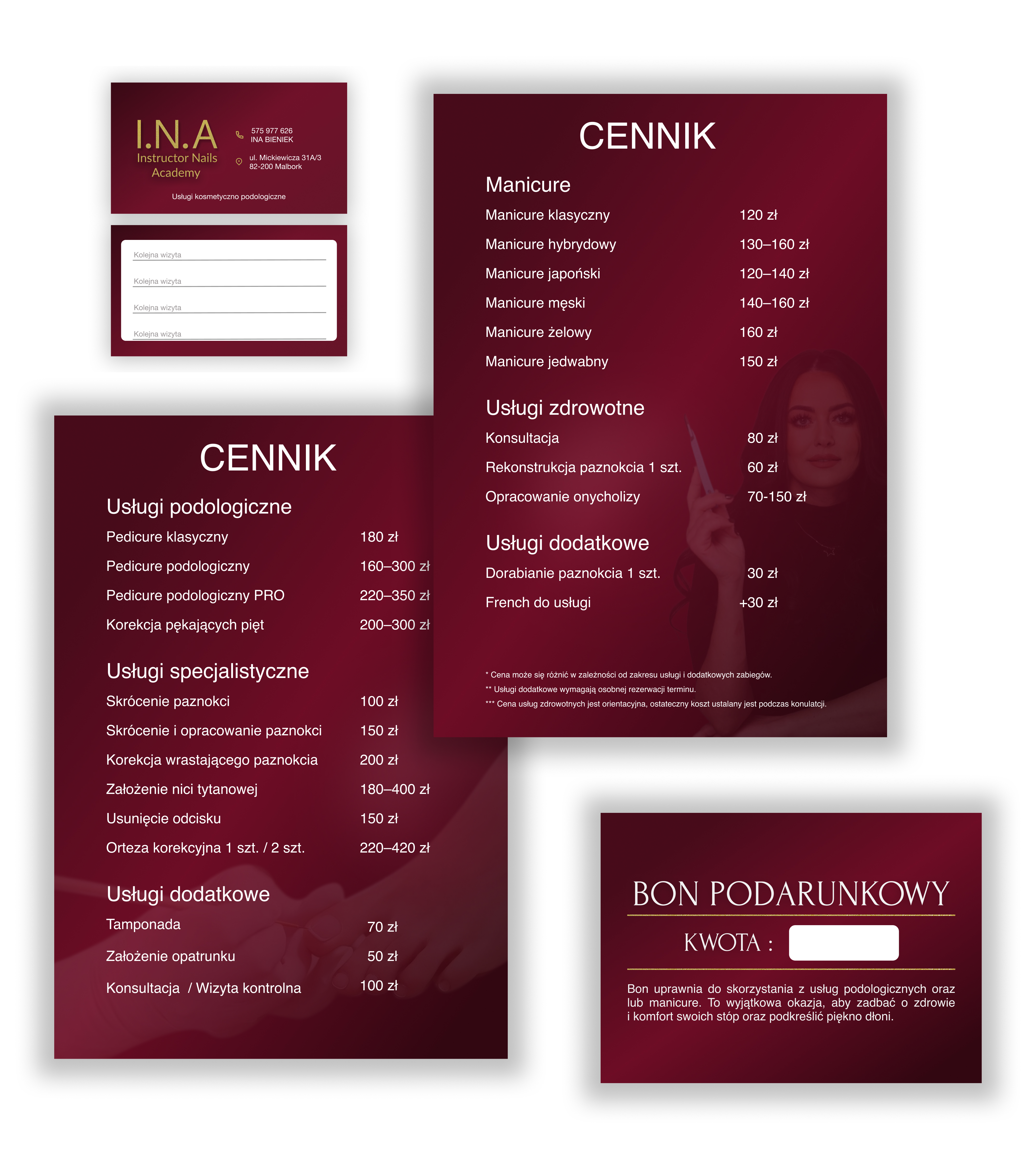 I.N.A
Instructor Nails Academy

575 977 626
INA BIENIEK

ul. Mickiewicza 31A/3
82-200 Malbork

Usługi kosmetyczno podologiczne

Kolejna wizyta
Kolejna wizyta
Kolejna wizyta
Kolejna wizyta

CENNIK

Manicure

| Manicure klasyczny | 120 zł |
|---|---|
| Manicure hybrydowy | 130–160 zł |
| Manicure japoński | 120–140 zł |
| Manicure męski | 140–160 zł |
| Manicure żelowy | 160 zł |
| Manicure jedwabny | 150 zł |

Usługi zdrowotne

| Konsultacja | 80 zł |
|---|---|
| Rekonstrukcja paznokcia 1 szt. | 60 zł |
| Opracowanie onycholizy | 70-150 zł |

Usługi dodatkowe

| Dorabianie paznokcia 1 szt. | 30 zł |
|---|---|
| French do usługi | +30 zł |

* Cena może się różnić w zależności od zakresu usługi i dodatkowych zabiegów.
** Usługi dodatkowe wymagają osobnej rezerwacji terminu.
*** Cena usług zdrowotnych jest orientacyjna, ostateczny koszt ustalany jest podczas konulatcji.

CENNIK

Usługi podologiczne

| Pedicure klasyczny | 180 zł |
|---|---|
| Pedicure podologiczny | 160–300 zł |
| Pedicure podologiczny PRO | 220–350 zł |
| Korekcja pękających pięt | 200–300 zł |

Usługi specjalistyczne

| Skrócenie paznokci | 100 zł |
|---|---|
| Skrócenie i opracowanie paznokci | 150 zł |
| Korekcja wrastającego paznokcia | 200 zł |
| Założenie nici tytanowej | 180–400 zł |
| Usunięcie odcisku | 150 zł |
| Orteza korekcyjna 1 szt. / 2 szt. | 220–420 zł |

Usługi dodatkowe

| Tamponada | 70 zł |
|---|---|
| Założenie opatrunku | 50 zł |
| Konsultacja / Wizyta kontrolna | 100 zł |

BON PODARUNKOWY

KWOTA :

Bon uprawnia do skorzystania z usług podologicznych oraz lub manicure. To wyjątkowa okazja, aby zadbać o zdrowie i komfort swoich stóp oraz podkreślić piękno dłoni.